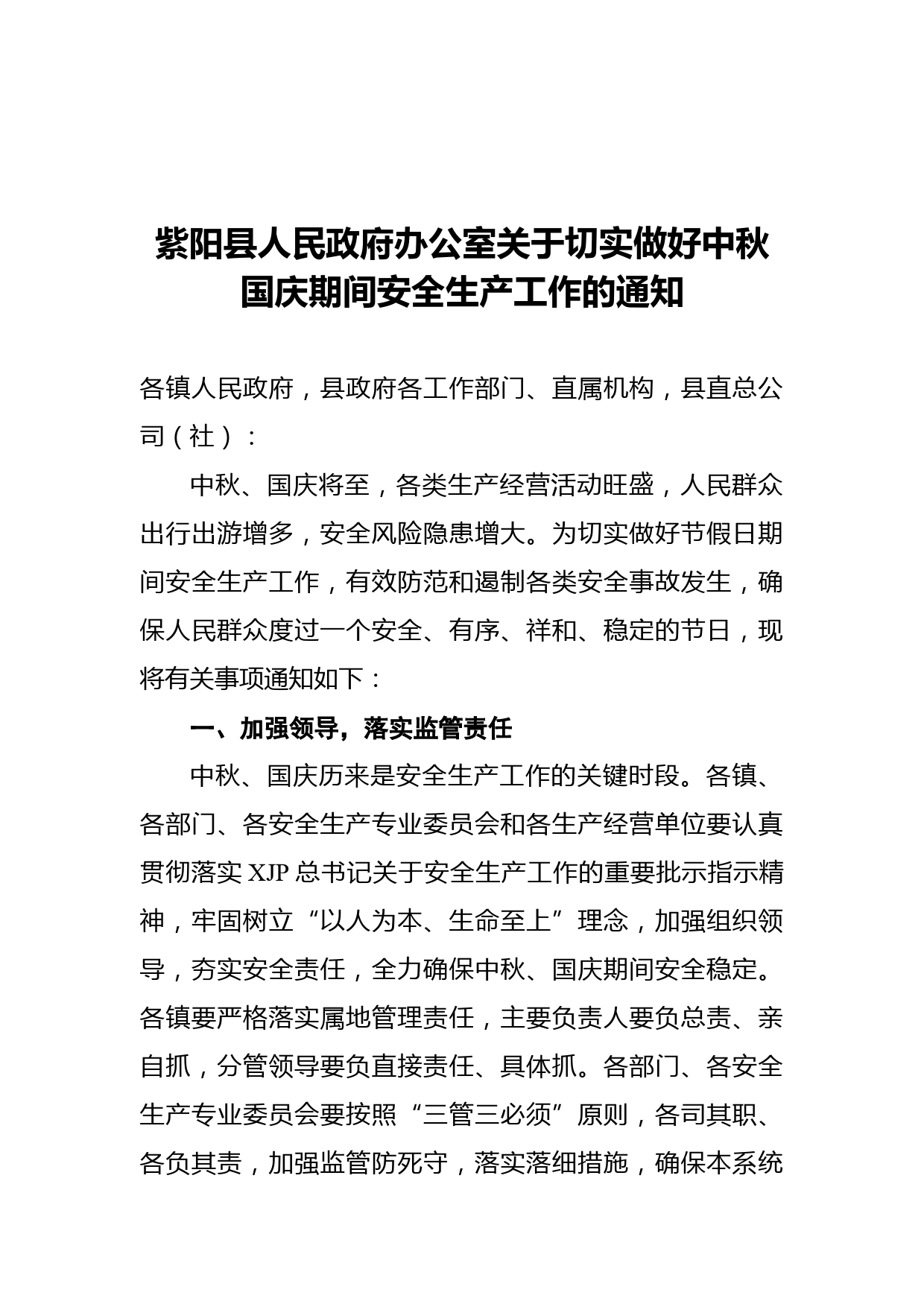 紫阳县人民政府办公室关于切实做好中秋国庆期间安全生产工作的通知

各镇人民政府，县政府各工作部门、直属机构，县直总公司（社）：

中秋、国庆将至，各类生产经营活动旺盛，人民群众出行出游增多，安全风险隐患增大。为切实做好节假日期间安全生产工作，有效防范和遏制各类安全事故发生，确保人民群众度过一个安全、有序、祥和、稳定的节日，现将有关事项通知如下：

一、加强领导，落实监管责任

中秋、国庆历来是安全生产工作的关键时段。各镇、各部门、各安全生产专业委员会和各生产经营单位要认真贯彻落实 XJP 总书记关于安全生产工作的重要批示指示精神，牢固树立“以人为本、生命至上”理念，加强组织领导，夯实安全责任，全力确保中秋、国庆期间安全稳定。各镇要严格落实属地管理责任，主要负责人要负总责、亲自抓，分管领导要负直接责任、具体抓。各部门、各安全生产专业委员会要按照“三管三必须”原则，各司其职、各负其责，加强监管防死守，落实落细措施，确保本系统